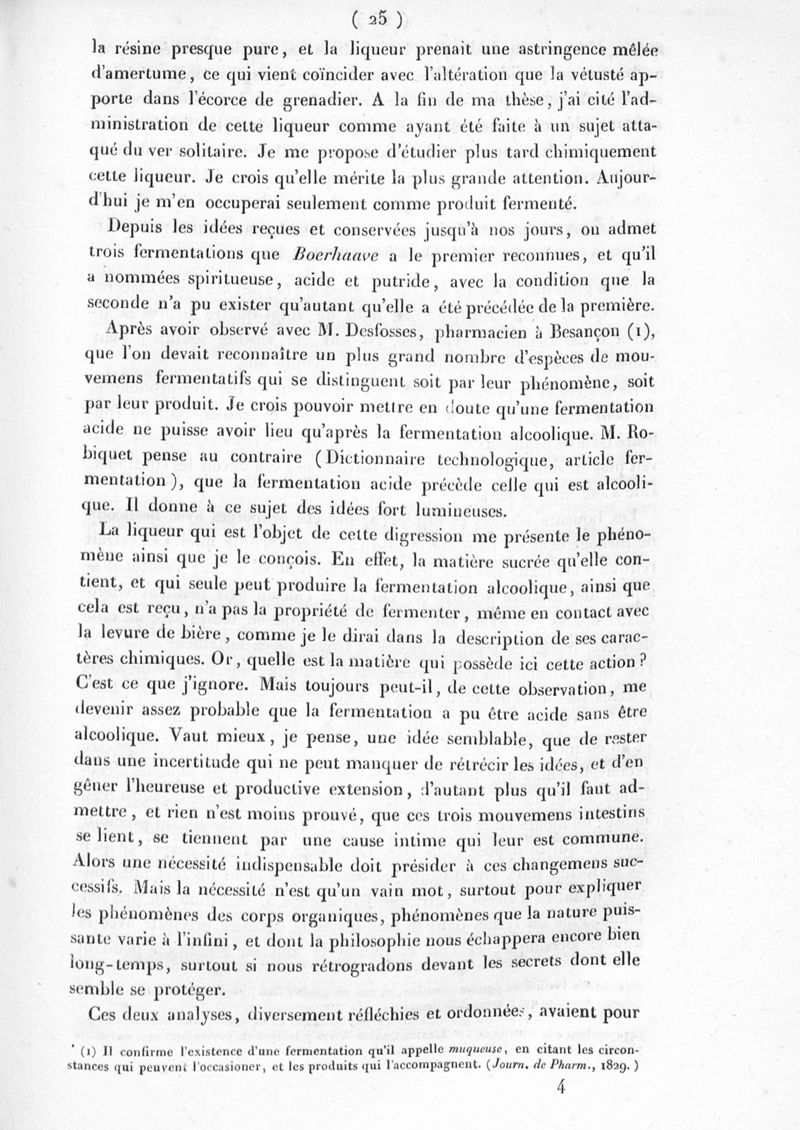 ( 25 )

la résine presque pure, et la liqueur prenait une astringence mêlée d'amertume, ce qui vient coïncider avec l'altération que la vétusté apporte dans l'écorce de grenadier. A la fin de ma thèse, j'ai cité l'administration de cette liqueur comme ayant été faite à un sujet attaqué du ver solitaire. Je me propose d'étudier plus tard chimiquement cette liqueur. Je crois qu'elle mérite la plus grande attention. Aujourd'hui je m'en occuperai seulement comme produit fermenté.

Depuis les idées reçues et conservées jusqu'à nos jours, on admet trois fermentations que Boerhaave a le premier reconnues, et qu'il a nommées spiritueuse, acide et putride, avec la condition que la seconde n'a pu exister qu'autant qu'elle a été précédée de la première.

Après avoir observé avec M. Desfosses, pharmacien à Besançon (1), que l'on devait reconnaître un plus grand nombre d'espèces de mouvemens fermentatifs qui se distinguent soit par leur phénomène, soit par leur produit. Je crois pouvoir mettre en doute qu'une fermentation acide ne puisse avoir lieu qu'après la fermentation alcoolique. M. Robiquet pense au contraire (Dictionnaire technologique, article fermentation), que la fermentation acide précède celle qui est alcoolique. Il donne à ce sujet des idées fort lumineuses.

La liqueur qui est l'objet de cette digression me présente le phénomène ainsi que je le conçois. En effet, la matière sucrée qu'elle contient, et qui seule peut produire la fermentation alcoolique, ainsi que cela est reçu, n'a pas la propriété de fermenter, même en contact avec la levure de bière, comme je le dirai dans la description de ses caractères chimiques. Or, quelle est la matière qui possède ici cette action? C'est ce que j'ignore. Mais toujours peut-il, de cette observation, me devenir assez probable que la fermentation a pu être acide sans être alcoolique. Vaut mieux, je pense, une idée semblable, que de rester dans une incertitude qui ne peut manquer de rétrécir les idées, et d'en gêner l'heureuse et productive extension, d'autant plus qu'il faut admettre, et rien n'est moins prouvé, que ces trois mouvemens intestins se lient, se tiennent par une cause intime qui leur est commune. Alors une nécessité indispensable doit présider à ces changemens successifs. Mais la nécessité n'est qu'un vain mot, surtout pour expliquer les phénomènes des corps organiques, phénomènes que la nature puissante varie à l'infini, et dont la philosophie nous échappera encore bien long-temps, surtout si nous rétrogradons devant les secrets dont elle semble se protéger.

Ces deux analyses, diversement réfléchies et ordonnées, avaient pour

(1) Il confirme l'existence d'une fermentation qu'il appelle muqueuse, en citant les circonstances qui peuvent l'occasioner, et les produits qui l'accompagnent. (Journ. de Pharm., 1829.)

4